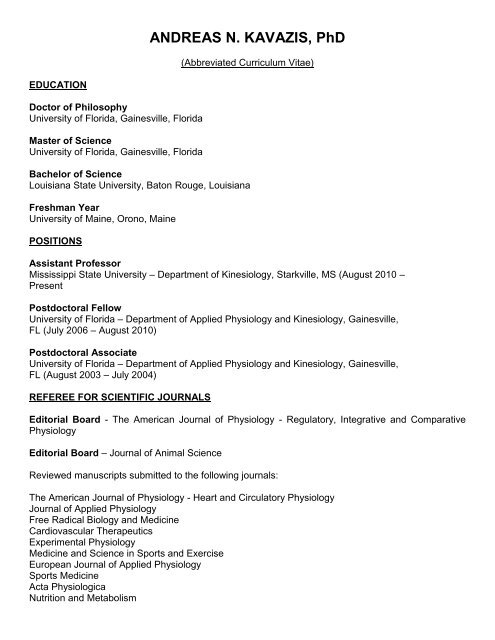 ANDREAS N. KAVAZIS, PhD

(Abbreviated Curriculum Vitae)

EDUCATION

Doctor of Philosophy
University of Florida, Gainesville, Florida

Master of Science
University of Florida, Gainesville, Florida

Bachelor of Science
Louisiana State University, Baton Rouge, Louisiana

Freshman Year
University of Maine, Orono, Maine

POSITIONS

Assistant Professor
Mississippi State University – Department of Kinesiology, Starkville, MS (August 2010 – Present

Postdoctoral Fellow
University of Florida – Department of Applied Physiology and Kinesiology, Gainesville, FL (July 2006 – August 2010)

Postdoctoral Associate
University of Florida – Department of Applied Physiology and Kinesiology, Gainesville, FL (August 2003 – July 2004)

REFEREE FOR SCIENTIFIC JOURNALS

Editorial Board - The American Journal of Physiology - Regulatory, Integrative and Comparative Physiology

Editorial Board – Journal of Animal Science

Reviewed manuscripts submitted to the following journals:

The American Journal of Physiology - Heart and Circulatory Physiology
Journal of Applied Physiology
Free Radical Biology and Medicine
Cardiovascular Therapeutics
Experimental Physiology
Medicine and Science in Sports and Exercise
European Journal of Applied Physiology
Sports Medicine
Acta Physiologica
Nutrition and Metabolism